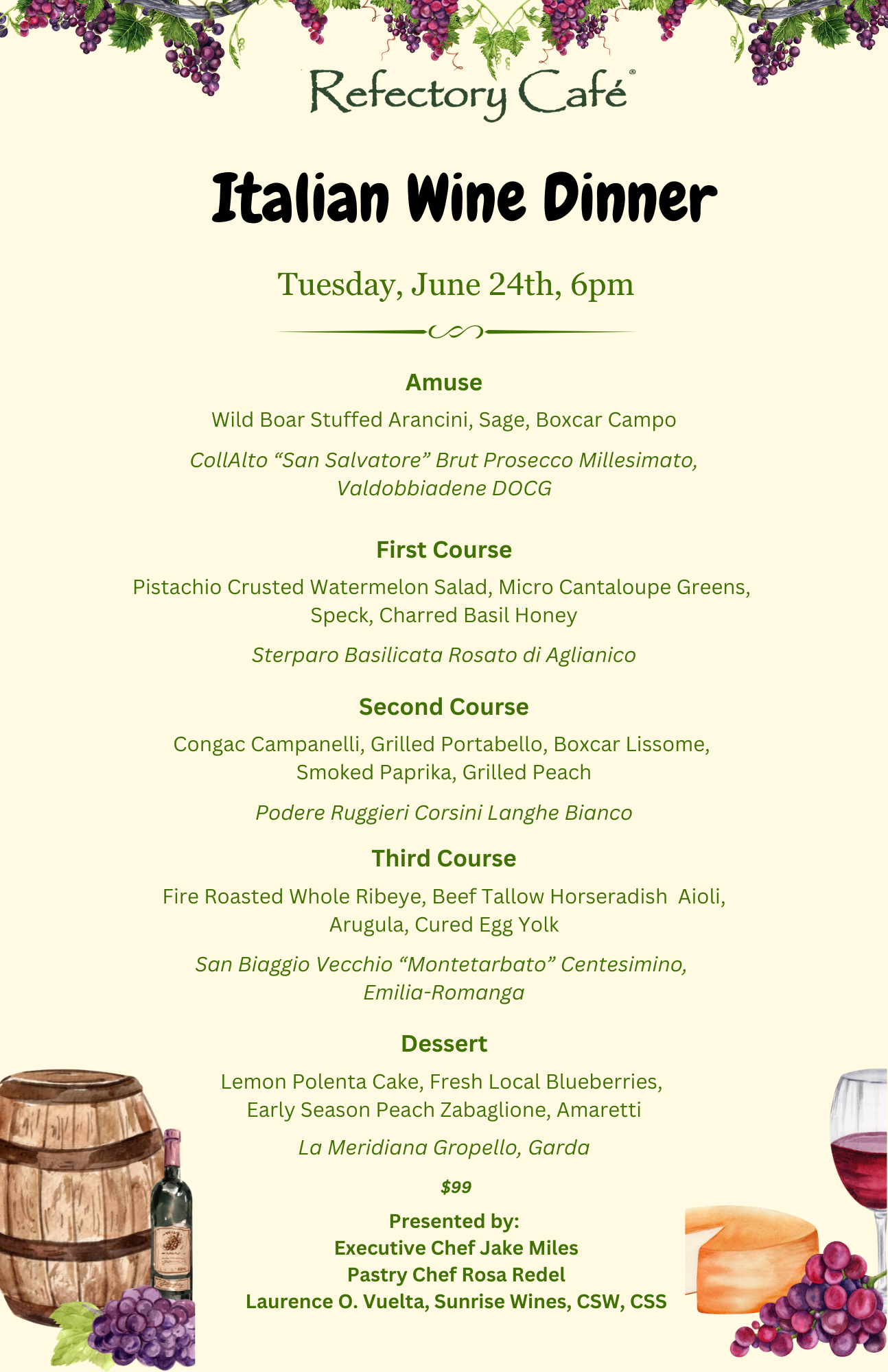 Refectory Café®

Italian Wine Dinner

Tuesday, June 24th, 6pm

Amuse

Wild Boar Stuffed Arancini, Sage, Boxcar Campo

CollAlto "San Salvatore" Brut Prosecco Millesimato, Valdobbiadene DOCG

First Course

Pistachio Crusted Watermelon Salad, Micro Cantaloupe Greens, Speck, Charred Basil Honey

Sterparo Basilicata Rosato di Aglianico

Second Course

Congac Campanelli, Grilled Portabello, Boxcar Lissome, Smoked Paprika, Grilled Peach

Podere Ruggieri Corsini Langhe Bianco

Third Course

Fire Roasted Whole Ribeye, Beef Tallow Horseradish Aioli, Arugula, Cured Egg Yolk

San Biaggio Vecchio "Montetarbato" Centesimino, Emilia-Romanga

Dessert

Lemon Polenta Cake, Fresh Local Blueberries, Early Season Peach Zabaglione, Amaretti

La Meridiana Gropello, Garda

$99

Presented by:
Executive Chef Jake Miles
Pastry Chef Rosa Redel
Laurence O. Vuelta, Sunrise Wines, CSW, CSS